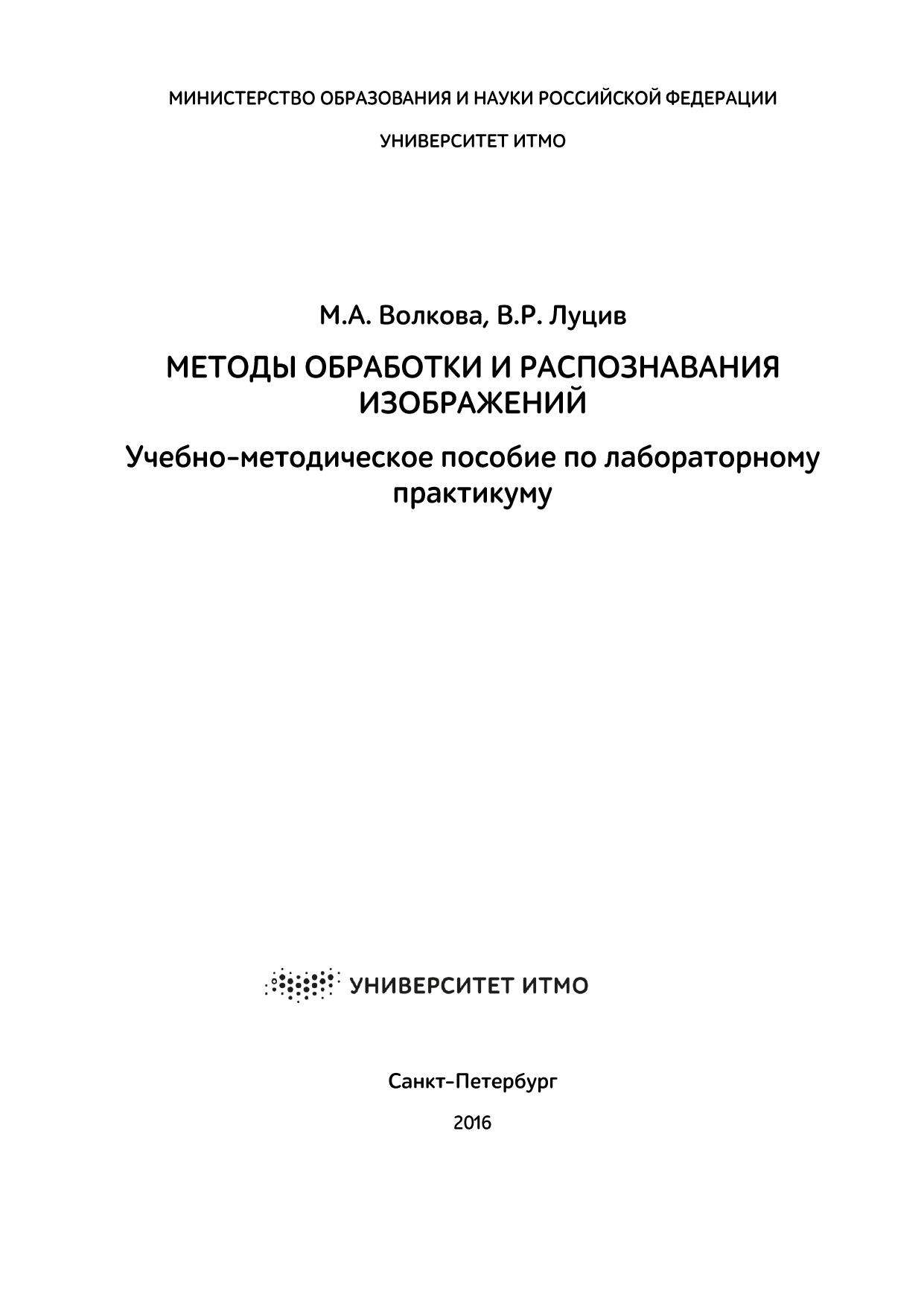 МИНИСТЕРСТВО ОБРАЗОВАНИЯ И НАУКИ РОССИЙСКОЙ ФЕДЕРАЦИИ

УНИВЕРСИТЕТ ИТМО

М.А. Волкова, В.Р. Луцив

МЕТОДЫ ОБРАБОТКИ И РАСПОЗНАВАНИЯ ИЗОБРАЖЕНИЙ

Учебно-методическое пособие по лабораторному практикуму

УНИВЕРСИТЕТ ИТМО

Санкт-Петербург

2016